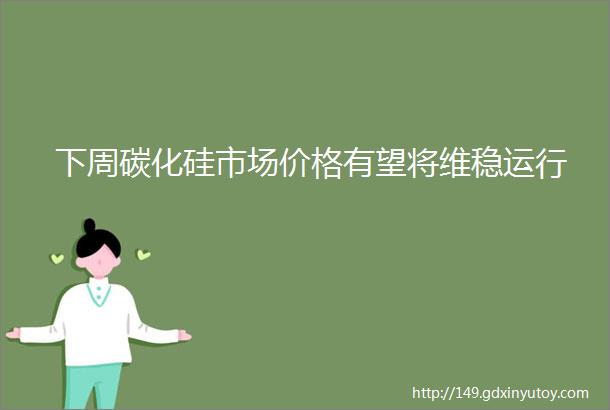 下周碳化硅市场价格有望将维稳运行

http://149.gdxinyutoy.com